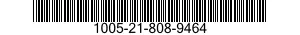 1005-21-808-9464